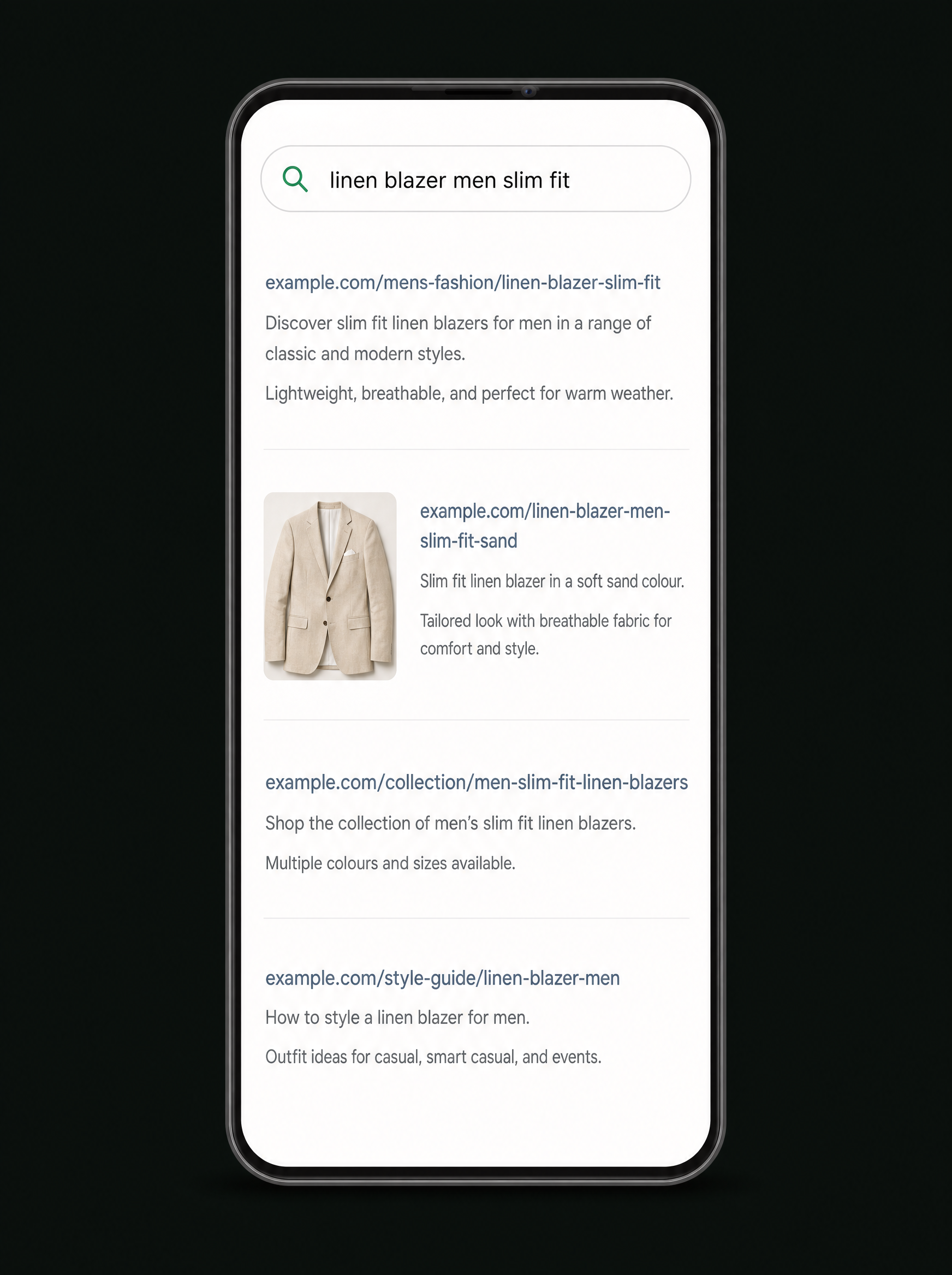 linen blazer men slim fit

example.com/mens-fashion/linen-blazer-slim-fit

Discover slim fit linen blazers for men in a range of classic and modern styles.

Lightweight, breathable, and perfect for warm weather.

example.com/linen-blazer-men-slim-fit-sand

Slim fit linen blazer in a soft sand colour.

Tailored look with breathable fabric for comfort and style.

example.com/collection/men-slim-fit-linen-blazers

Shop the collection of men's slim fit linen blazers.

Multiple colours and sizes available.

example.com/style-guide/linen-blazer-men

How to style a linen blazer for men.

Outfit ideas for casual, smart casual, and events.